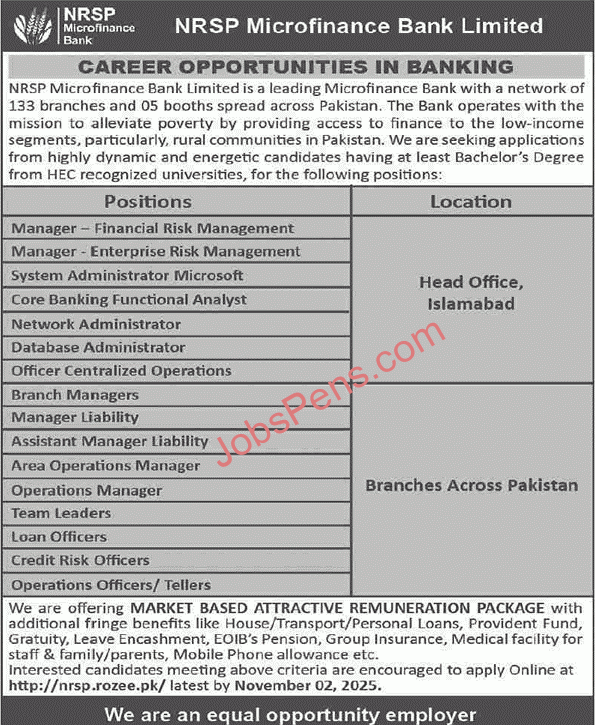 NRSP Microfinance Bank

NRSP Microfinance Bank Limited

CAREER OPPORTUNITIES IN BANKING

NRSP Microfinance Bank Limited is a leading Microfinance Bank with a network of 133 branches and 05 booths spread across Pakistan. The Bank operates with the mission to alleviate poverty by providing access to finance to the low-income segments, particularly, rural communities in Pakistan. We are seeking applications from highly dynamic and energetic candidates having at least Bachelor's Degree from HEC recognized universities, for the following positions:

| Positions | Location |
|---|---|
| Manager – Financial Risk Management | Head Office, Islamabad |
| Manager - Enterprise Risk Management | |
| System Administrator Microsoft | |
| Core Banking Functional Analyst | |
| Network Administrator | |
| Database Administrator | |
| Officer Centralized Operations | |
| Branch Managers | Branches Across Pakistan |
| Manager Liability | |
| Assistant Manager Liability | |
| Area Operations Manager | |
| Operations Manager | |
| Team Leaders | |
| Loan Officers | |
| Credit Risk Officers | |
| Operations Officers/ Tellers | |

JobsPens.com

We are offering MARKET BASED ATTRACTIVE REMUNERATION PACKAGE with additional fringe benefits like House/Transport/Personal Loans, Provident Fund, Gratuity, Leave Encashment, EOIB's Pension, Group Insurance, Medical facility for staff & family/parents, Mobile Phone allowance etc.
Interested candidates meeting above criteria are encouraged to apply Online at http://nrsp.rozee.pk/ latest by November 02, 2025.

We are an equal opportunity employer